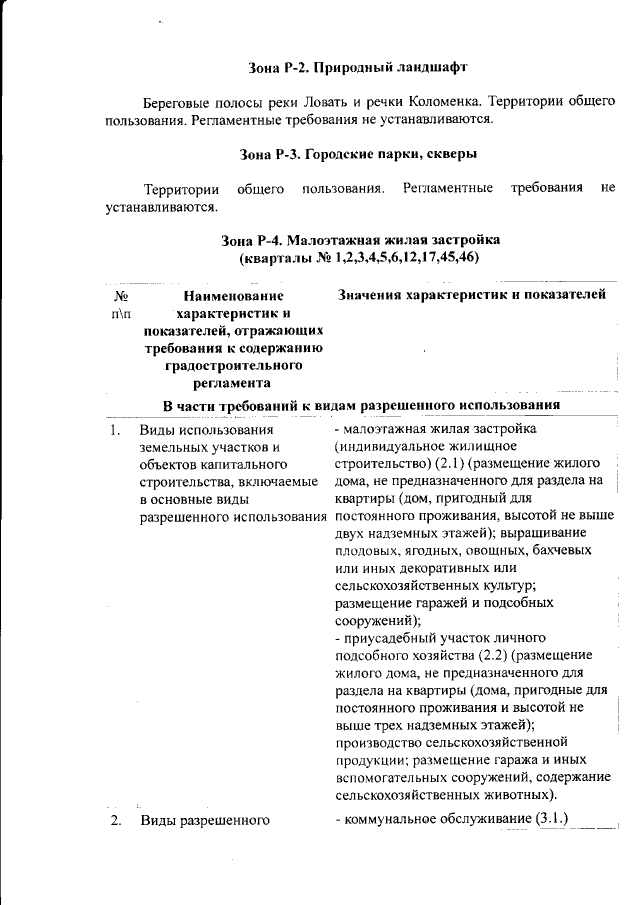 Зона Р-2. Природный ландшафт

Береговые полосы реки Ловать и речки Коломенка. Территории общего пользования. Регламентные требования не устанавливаются.

Зона Р-3. Городские парки, скверы

Территории общего пользования. Регламентные требования не устанавливаются.

Зона Р-4. Малоэтажная жилая застройка
(кварталы № 1,2,3,4,5,6,12,17,45,46)

| № п\п | Наименование характеристик и показателей, отражающих требования к содержанию градостроительного регламента | Значения характеристик и показателей |
|---|---|---|
| | В части требований к видам разрешенного использования | |
| 1. | Виды использования земельных участков и объектов капитального строительства, включаемые в основные виды разрешенного использования | - малоэтажная жилая застройка (индивидуальное жилищное строительство) (2.1) (размещение жилого дома, не предназначенного для раздела на квартиры (дом, пригодный для постоянного проживания, высотой не выше двух надземных этажей); выращивание плодовых, ягодных, овощных, бахчевых или иных декоративных или сельскохозяйственных культур; размещение гаражей и подсобных сооружений); - приусадебный участок личного подсобного хозяйства (2.2) (размещение жилого дома, не предназначенного для раздела на квартиры (дома, пригодные для постоянного проживания и высотой не выше трех надземных этажей); производство сельскохозяйственной продукции; размещение гаража и иных вспомогательных сооружений, содержание сельскохозяйственных животных). |
| 2. | Виды разрешенного | - коммунальное обслуживание (3.1.) |